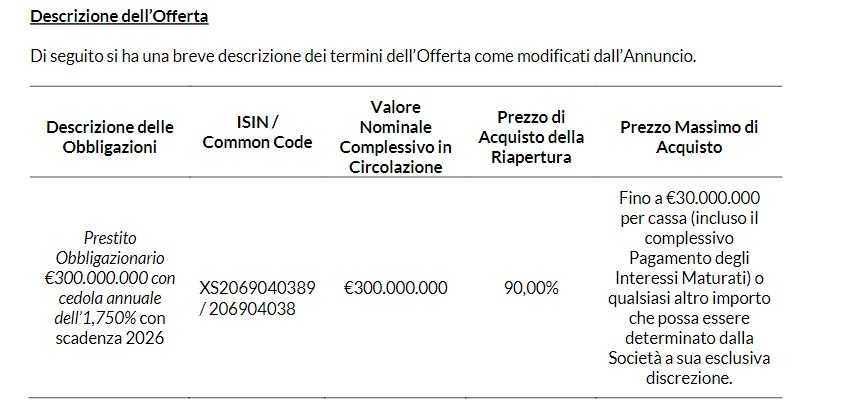 Descrizione dell'Offerta

Di seguito si ha una breve descrizione dei termini dell'Offerta come modificati dall'Annuncio.

| Descrizione delle Obbligazioni | ISIN / Common Code | Valore Nominale Complessivo in Circolazione | Prezzo di Acquisto della Riapertura | Prezzo Massimo di Acquisto |
|---|---|---|---|---|
| Prestito Obbligazionario €300.000.000 con cedola annuale dell'1,750% con scadenza 2026 | XS2069040389 / 206904038 | €300.000.000 | 90,00% | Fino a €30.000.000 per cassa (incluso il complessivo Pagamento degli Interessi Maturati) o qualsiasi altro importo che possa essere determinato dalla Società a sua esclusiva discrezione. |